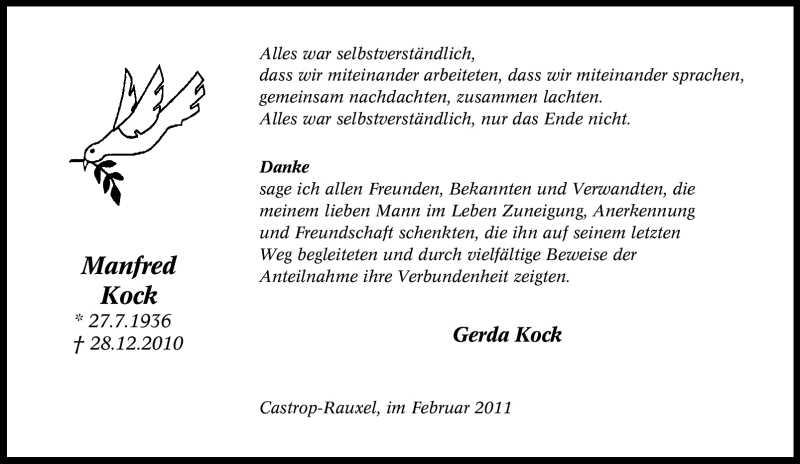 Manfred
Kock
* 27.7.1936
† 28.12.2010

Alles war selbstverständlich,
dass wir miteinander arbeiteten, dass wir miteinander sprachen,
gemeinsam nachdachten, zusammen lachten.
Alles war selbstverständlich, nur das Ende nicht.

Danke
sage ich allen Freunden, Bekannten und Verwandten, die meinem lieben Mann im Leben Zuneigung, Anerkennung und Freundschaft schenkten, die ihn auf seinem letzten Weg begleiteten und durch vielfältige Beweise der Anteilnahme ihre Verbundenheit zeigten.

Gerda Kock

Castrop-Rauxel, im Februar 2011